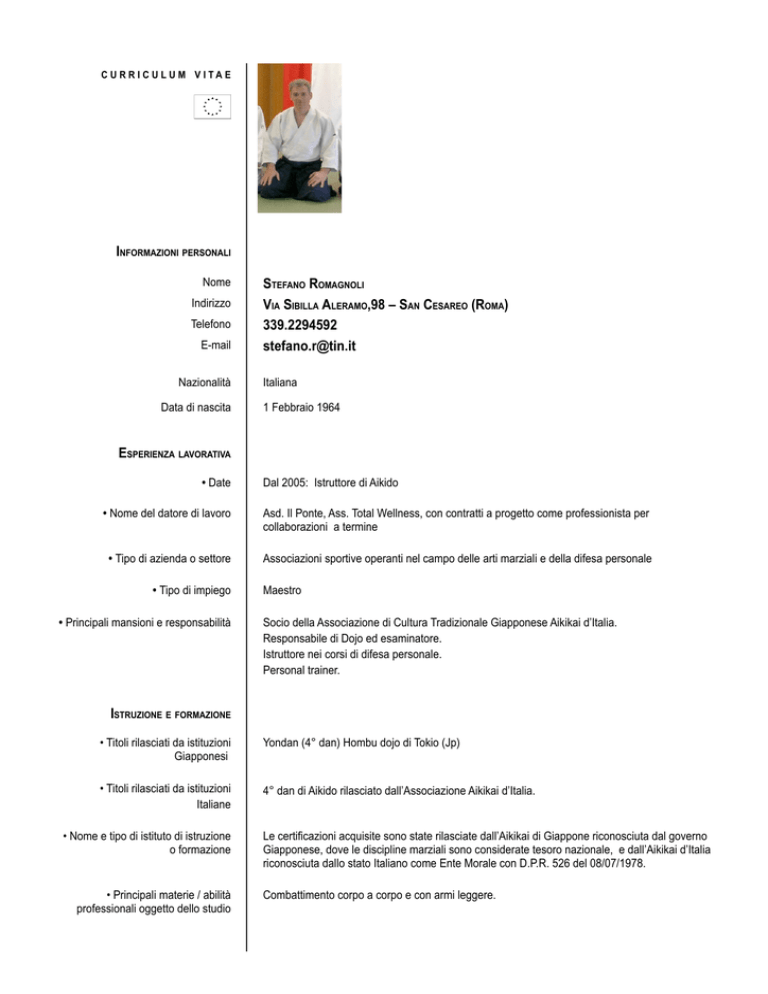 CURRICULUM VITAE

INFORMAZIONI PERSONALI

Nome
STEFANO ROMAGNOLI

Indirizzo
VIA SIBILLA ALERAMO,98 – SAN CESAREO (ROMA)

Telefono
339.2294592

E-mail
stefano.r@tin.it

Nazionalità
Italiana

Data di nascita
1 Febbraio 1964

ESPERIENZA LAVORATIVA

• Date
Dal 2005: Istruttore di Aikido

• Nome del datore di lavoro
Asd. Il Ponte, Ass. Total Wellness, con contratti a progetto come professionista per collaborazioni a termine

• Tipo di azienda o settore
Associazioni sportive operanti nel campo delle arti marziali e della difesa personale

• Tipo di impiego
Maestro

• Principali mansioni e responsabilità
Socio della Associazione di Cultura Tradizionale Giapponese Aikikai d'Italia.
Responsabile di Dojo ed esaminatore.
Istruttore nei corsi di difesa personale.
Personal trainer.

ISTRUZIONE E FORMAZIONE

• Titoli rilasciati da istituzioni Giapponesi
Yondan (4° dan) Hombu dojo di Tokio (Jp)

• Titoli rilasciati da istituzioni Italiane
4° dan di Aikido rilasciato dall'Associazione Aikikai d'Italia.

• Nome e tipo di istituto di istruzione o formazione
Le certificazioni acquisite sono state rilasciate dall'Aikikai di Giappone riconosciuta dal governo Giapponese, dove le discipline marziali sono considerate tesoro nazionale, e dall'Aikikai d'Italia riconosciuta dallo stato Italiano come Ente Morale con D.P.R. 526 del 08/07/1978.

• Principali materie / abilità professionali oggetto dello studio
Combattimento corpo a corpo e con armi leggere.